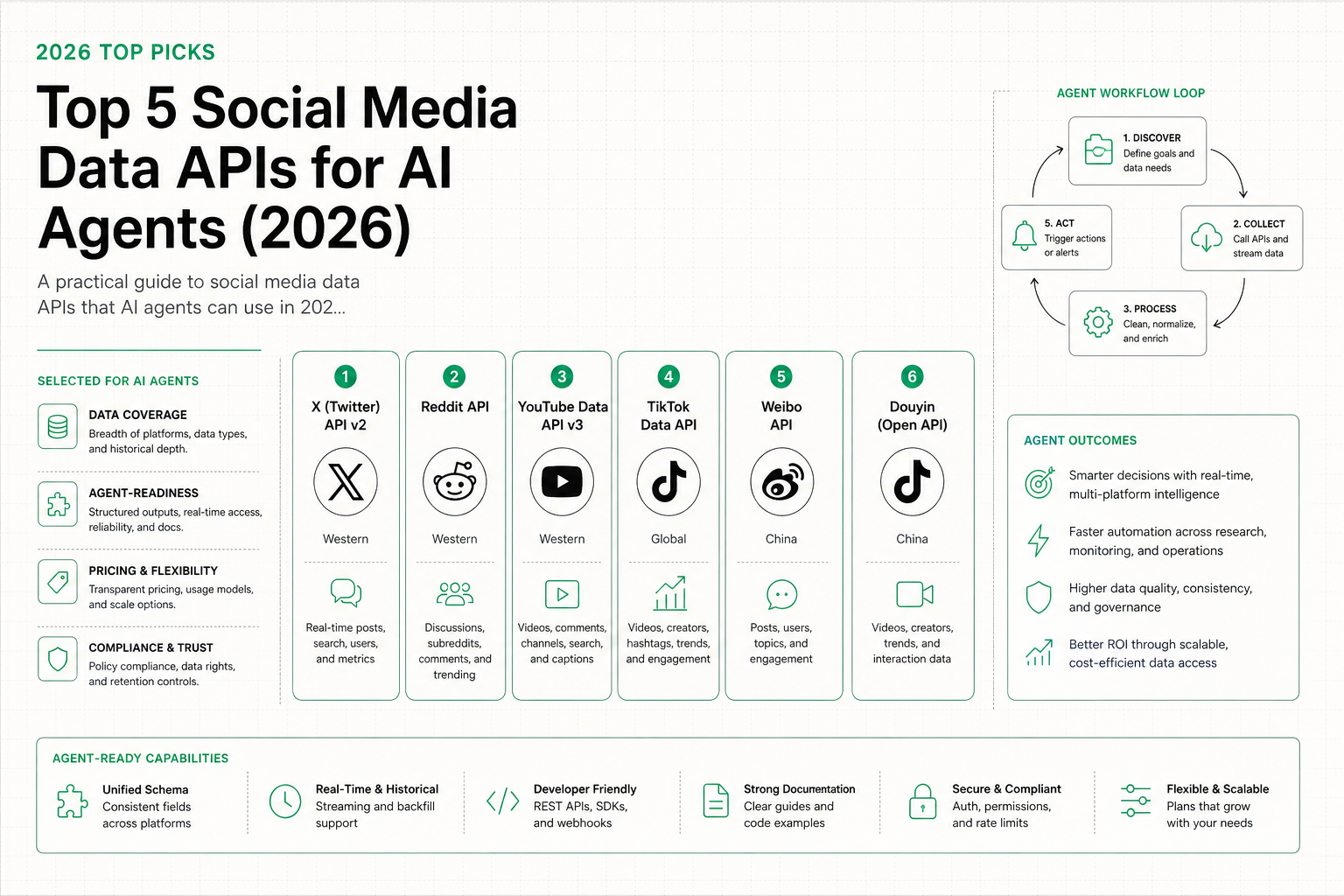 2026 TOP PICKS

Top 5 Social Media Data APIs for AI Agents (2026)

A practical guide to social media data APIs that AI agents can use in 202...

SELECTED FOR AI AGENTS

DATA COVERAGE
Breadth of platforms, data types, and historical depth.

AGENT-READINESS
Structured outputs, real-time access, reliability, and docs.

PRICING & FLEXIBILITY
Transparent pricing, usage models, and scale options.

COMPLIANCE & TRUST
Policy compliance, data rights, and retention controls.

1
X (Twitter) API v2
Western
Real-time posts, search, users, and metrics

2
Reddit API
Western
Discussions, subreddits, comments, and trending

3
YouTube Data API v3
Western
Videos, comments, channels, search, and captions

4
TikTok Data API
Global
Videos, creators, hashtags, trends, and engagement

5
Weibo API
China
Posts, users, topics, and engagement

6
Douyin (Open API)
China
Videos, creators, trends, and interaction data

AGENT WORKFLOW LOOP

1. DISCOVER
Define goals and data needs

2. COLLECT
Call APIs and stream data

3. PROCESS
Clean, normalize, and enrich

5. ACT
Trigger actions or alerts

AGENT OUTCOMES

Smarter decisions with real-time, multi-platform intelligence

Faster automation across research, monitoring, and operations

Higher data quality, consistency, and governance

Better ROI through scalable, cost-efficient data access

AGENT-READY CAPABILITIES

Unified Schema
Consistent fields across platforms

Real-Time & Historical
Streaming and backfill support

Developer Friendly
REST APIs, SDKs, and webhooks

Strong Documentation
Clear guides and code examples

Secure & Compliant
Auth, permissions, and rate limits

Flexible & Scalable
Plans that grow with your needs